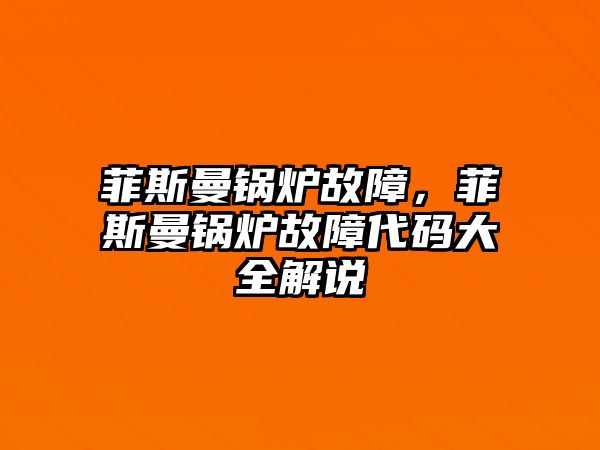 菲斯曼锅炉故障，菲斯曼锅炉故障代码大全解说